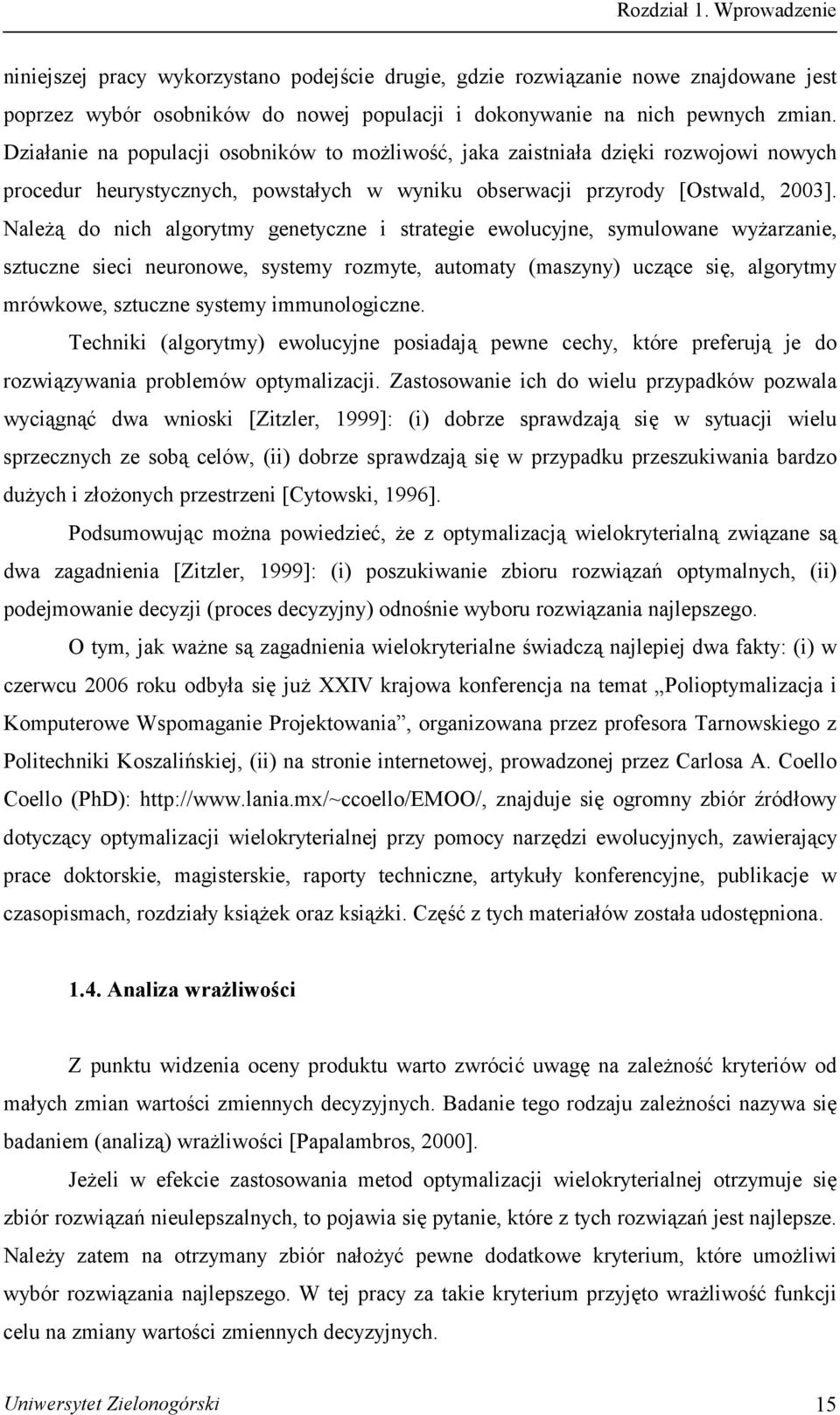 Rozdział 1. Wprowadzenie

niniejszej pracy wykorzystano podejście drugie, gdzie rozwiązanie nowe znajdowane jest poprzez wybór osobników do nowej populacji i dokonywanie na nich pewnych zmian. Działanie na populacji osobników to możliwość, jaka zaistniała dzięki rozwojowi nowych procedur heurystycznych, powstałych w wyniku obserwacji przyrody [Ostwald, 2003]. Należą do nich algorytmy genetyczne i strategie ewolucyjne, symulowane wyżarzanie, sztuczne sieci neuronowe, systemy rozmyte, automaty (maszyny) uczące się, algorytmy mrówkowe, sztuczne systemy immunologiczne.

Techniki (algorytmy) ewolucyjne posiadają pewne cechy, które preferują je do rozwiązywania problemów optymalizacji. Zastosowanie ich do wielu przypadków pozwala wyciągnąć dwa wnioski [Zitzler, 1999]: (i) dobrze sprawdzają się w sytuacji wielu sprzecznych ze sobą celów, (ii) dobrze sprawdzają się w przypadku przeszukiwania bardzo dużych i złożonych przestrzeni [Cytowski, 1996].

Podsumowując można powiedzieć, że z optymalizacją wielokryterialną związane są dwa zagadnienia [Zitzler, 1999]: (i) poszukiwanie zbioru rozwiązań optymalnych, (ii) podejmowanie decyzji (proces decyzyjny) odnośnie wyboru rozwiązania najlepszego.

O tym, jak ważne są zagadnienia wielokryterialne świadczą najlepiej dwa fakty: (i) w czerwcu 2006 roku odbyła się już XXIV krajowa konferencja na temat „Polioptymalizacja i Komputerowe Wspomaganie Projektowania”, organizowana przez profesora Tarnowskiego z Politechniki Koszalińskiej, (ii) na stronie internetowej, prowadzonej przez Carlosa A. Coello Coello (PhD): http://www.lania.mx/~ccoello/EMOO/, znajduje się ogromny zbiór źródłowy dotyczący optymalizacji wielokryterialnej przy pomocy narzędzi ewolucyjnych, zawierający prace doktorskie, magisterskie, raporty techniczne, artykuły konferencyjne, publikacje w czasopismach, rozdziały książek oraz książki. Część z tych materiałów została udostępniona.

1.4. Analiza wrażliwości

Z punktu widzenia oceny produktu warto zwrócić uwagę na zależność kryteriów od małych zmian wartości zmiennych decyzyjnych. Badanie tego rodzaju zależności nazywa się badaniem (analizą) wrażliwości [Papalambros, 2000].

Jeżeli w efekcie zastosowania metod optymalizacji wielokryterialnej otrzymuje się zbiór rozwiązań nieulepszalnych, to pojawia się pytanie, które z tych rozwiązań jest najlepsze. Należy zatem na otrzymany zbiór nałożyć pewne dodatkowe kryterium, które umożliwi wybór rozwiązania najlepszego. W tej pracy za takie kryterium przyjęto wrażliwość funkcji celu na zmiany wartości zmiennych decyzyjnych.

Uniwersytet Zielonogórski 15